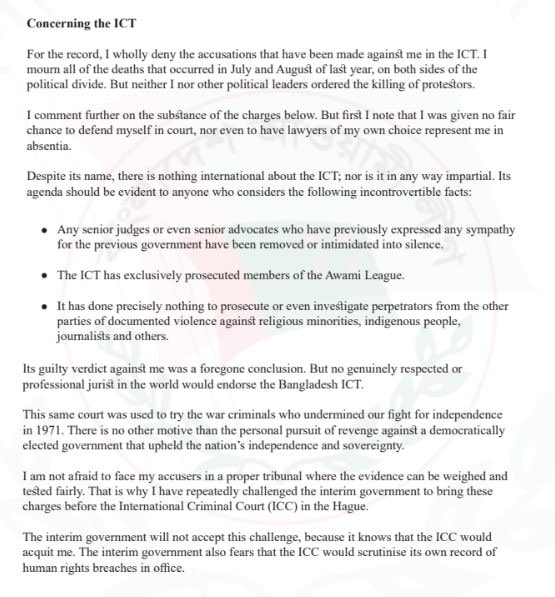 Concerning the ICT

For the record, I wholly deny the accusations that have been made against me in the ICT. I mourn all of the deaths that occurred in July and August of last year, on both sides of the political divide. But neither I nor other political leaders ordered the killing of protestors.

I comment further on the substance of the charges below. But first I note that I was given no fair chance to defend myself in court, nor even to have lawyers of my own choice represent me in absentia.

Despite its name, there is nothing international about the ICT; nor is it in any way impartial. Its agenda should be evident to anyone who considers the following incontrovertible facts:

• Any senior judges or even senior advocates who have previously expressed any sympathy for the previous government have been removed or intimidated into silence.

• The ICT has exclusively prosecuted members of the Awami League.

• It has done precisely nothing to prosecute or even investigate perpetrators from the other parties of documented violence against religious minorities, indigenous people, journalists and others.

Its guilty verdict against me was a foregone conclusion. But no genuinely respected or professional jurist in the world would endorse the Bangladesh ICT.

This same court was used to try the war criminals who undermined our fight for independence in 1971. There is no other motive than the personal pursuit of revenge against a democratically elected government that upheld the nation's independence and sovereignty.

I am not afraid to face my accusers in a proper tribunal where the evidence can be weighed and tested fairly. That is why I have repeatedly challenged the interim government to bring these charges before the International Criminal Court (ICC) in the Hague.

The interim government will not accept this challenge, because it knows that the ICC would acquit me. The interim government also fears that the ICC would scrutinise its own record of human rights breaches in office.